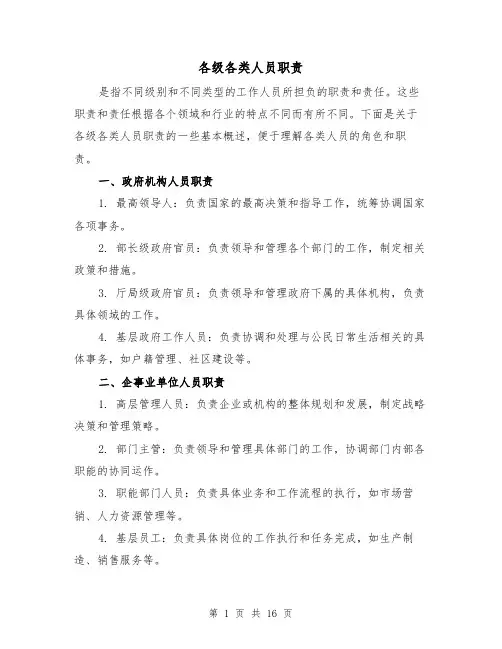 各级各类人员职责

是指不同级别和不同类型的工作人员所担负的职责和责任。这些职责和责任根据各个领域和行业的特点不同而有所不同。下面是关于各级各类人员职责的一些基本概述，便于理解各类人员的角色和职责。

一、政府机构人员职责

1. 最高领导人：负责国家的最高决策和指导工作，统筹协调国家各项事务。

2. 部长级政府官员：负责领导和管理各个部门的工作，制定相关政策和措施。

3. 厅局级政府官员：负责领导和管理政府下属的具体机构，负责具体领域的工作。

4. 基层政府工作人员：负责协调和处理与公民日常生活相关的具体事务，如户籍管理、社区建设等。

二、企事业单位人员职责

1. 高层管理人员：负责企业或机构的整体规划和发展，制定战略决策和管理策略。

2. 部门主管：负责领导和管理具体部门的工作，协调部门内部各职能的协同运作。

3. 职能部门人员：负责具体业务和工作流程的执行，如市场营销、人力资源管理等。

4. 基层员工：负责具体岗位的工作执行和任务完成，如生产制造、销售服务等。

第 1 页 共 16 页